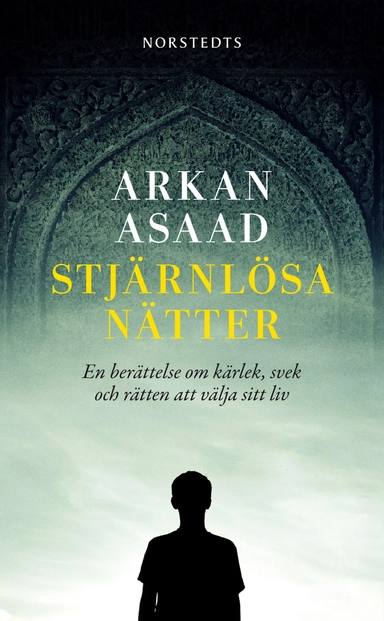 NORSTEDTS

ARKAN ASAAD

STJÄRNLÖSA NÄTTER

En berättelse om kärlek, svek och rätten att välja sitt liv